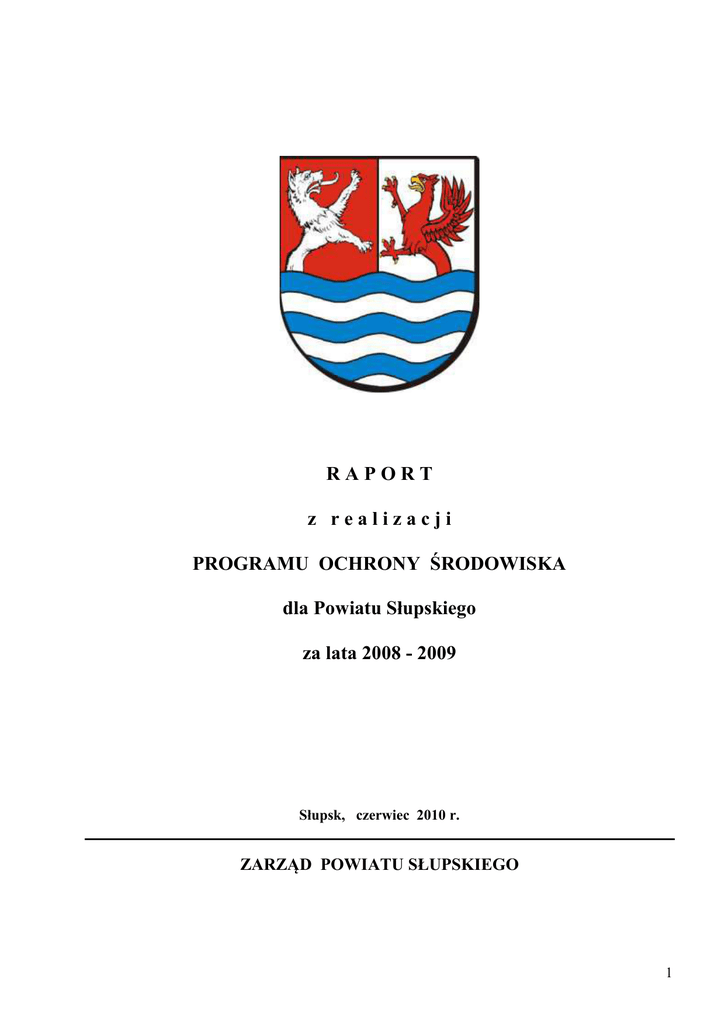 R A P O R T

z r e a l i z a c j i

PROGRAMU OCHRONY ŚRODOWISKA

dla Powiatu Słupskiego

za lata 2008 - 2009

Słupsk, czerwiec 2010 r.

ZARZĄD POWIATU SŁUPSKIEGO

1